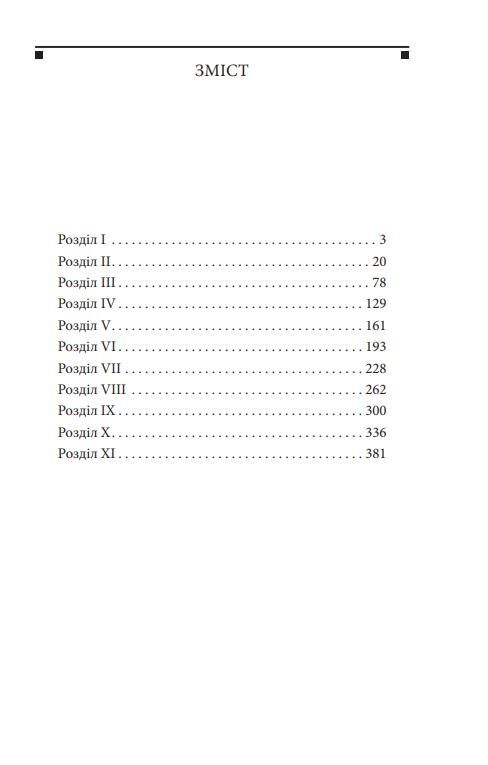 ЗМІСТ

Розділ I 3
Розділ II 20
Розділ III 78
Розділ IV 129
Розділ V 161
Розділ VI 193
Розділ VII 228
Розділ VIII 262
Розділ IX 300
Розділ X 336
Розділ XI 381